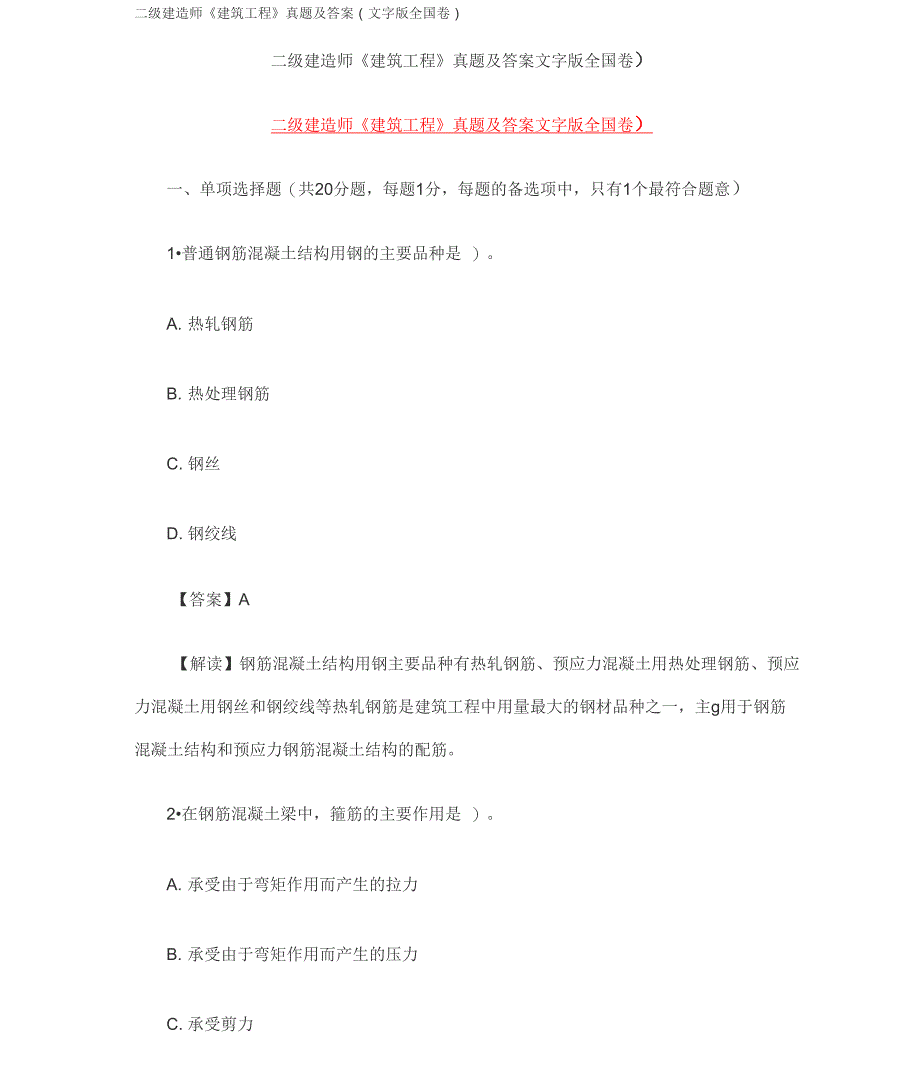 二级建造师《建筑工程》真题及答案（文字版全国卷）

二级建造师《建筑工程》真题及答案文字版全国卷）

二级建造师《建筑工程》真题及答案文字版全国卷）

一、单项选择题（共20分题，每题1分，每题的备选项中，只有1个最符合题意）

1•普通钢筋混凝土结构用钢的主要品种是 ）。

A. 热轧钢筋

B. 热处理钢筋

C. 钢丝

D. 钢绞线

【答案】A

【解读】钢筋混凝土结构用钢主要品种有热轧钢筋、预应力混凝土用热处理钢筋、预应力混凝土用钢丝和钢绞线等热轧钢筋是建筑工程中用量最大的钢材品种之一，主g用于钢筋混凝土结构和预应力钢筋混凝土结构的配筋。

2•在钢筋混凝土梁中，箍筋的主要作用是 ）。

A. 承受由于弯矩作用而产生的拉力

B. 承受由于弯矩作用而产生的压力

C. 承受剪力